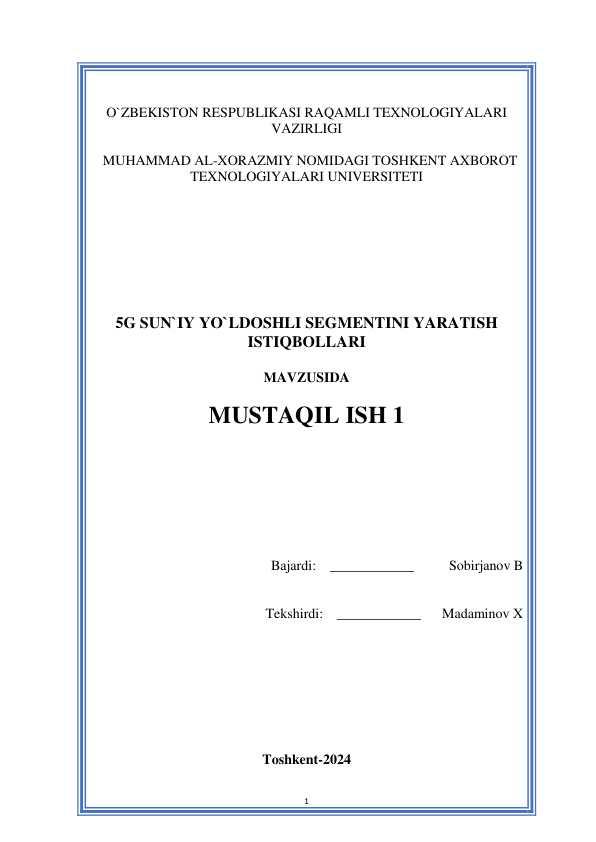 O`ZBEKISTON RESPUBLIKASI RAQAMLI TEXNOLOGIYALARI VAZIRLIGI

MUHAMMAD AL-XORAZMIY NOMIDAGI TOSHKENT AXBOROT TEXNOLOGIYALARI UNIVERSITETI

5G SUN`IY YO`LDOSHLI SEGMENTINI YARATISH ISTIQBOLLARI

MAVZUSIDA

MUSTAQIL ISH 1

Bajardi: ____________ Sobirjanov B

Tekshirdi: ____________ Madaminov X

Toshkent-2024

1